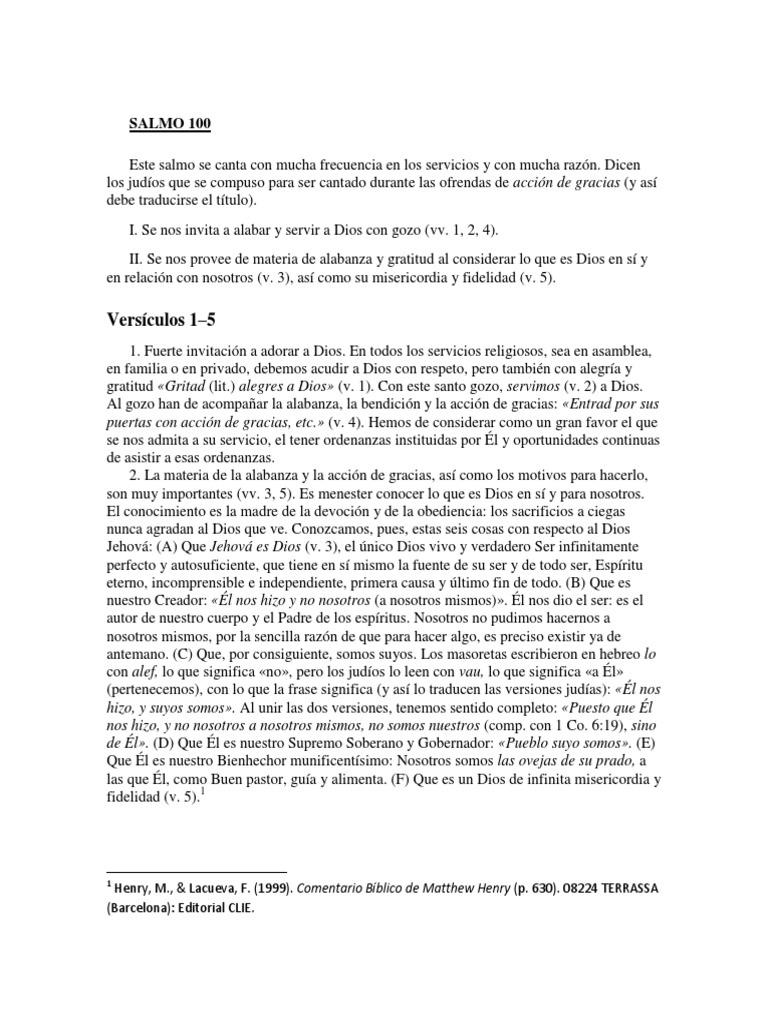 SALMO 100

Este salmo se canta con mucha frecuencia en los servicios y con mucha razón. Dicen los judíos que se compuso para ser cantado durante las ofrendas de acción de gracias (y así debe traducirse el título).

I. Se nos invita a alabar y servir a Dios con gozo (vv. 1, 2, 4).

II. Se nos provee de materia de alabanza y gratitud al considerar lo que es Dios en sí y en relación con nosotros (v. 3), así como su misericordia y fidelidad (v. 5).

Versículos 1–5

1. Fuerte invitación a adorar a Dios. En todos los servicios religiosos, sea en asamblea, en familia o en privado, debemos acudir a Dios con respeto, pero también con alegría y gratitud «Gritad (lit.) alegres a Dios» (v. 1). Con este santo gozo, servimos (v. 2) a Dios. Al gozo han de acompañar la alabanza, la bendición y la acción de gracias: «Entrad por sus puertas con acción de gracias, etc.» (v. 4). Hemos de considerar como un gran favor el que se nos admita a su servicio, el tener ordenanzas instituidas por Él y oportunidades continuas de asistir a esas ordenanzas.

2. La materia de la alabanza y la acción de gracias, así como los motivos para hacerlo, son muy importantes (vv. 3, 5). Es menester conocer lo que es Dios en sí y para nosotros. El conocimiento es la madre de la devoción y de la obediencia: los sacrificios a ciegas nunca agradan al Dios que ve. Conozcamos, pues, estas seis cosas con respecto al Dios Jehová: (A) Que Jehová es Dios (v. 3), el único Dios vivo y verdadero Ser infinitamente perfecto y autosuficiente, que tiene en sí mismo la fuente de su ser y de todo ser, Espíritu eterno, incomprensible e independiente, primera causa y último fin de todo. (B) Que es nuestro Creador: «Él nos hizo y no nosotros (a nosotros mismos)». Él nos dio el ser: es el autor de nuestro cuerpo y el Padre de los espíritus. Nosotros no pudimos hacernos a nosotros mismos, por la sencilla razón de que para hacer algo, es preciso existir ya de antemano. (C) Que, por consiguiente, somos suyos. Los masoretas escribieron en hebreo lo con alef, lo que significa «no», pero los judíos lo leen con vau, lo que significa «a Él» (pertenecemos), con lo que la frase significa (y así lo traducen las versiones judías): «Él nos hizo, y suyos somos». Al unir las dos versiones, tenemos sentido completo: «Puesto que Él nos hizo, y no nosotros a nosotros mismos, no somos nuestros (comp. con 1 Co. 6:19), sino de Él». (D) Que Él es nuestro Supremo Soberano y Gobernador: «Pueblo suyo somos». (E) Que Él es nuestro Bienhechor munificentísimo: Nosotros somos las ovejas de su prado, a las que Él, como Buen pastor, guía y alimenta. (F) Que es un Dios de infinita misericordia y fidelidad (v. 5).$^1$

$^1$ Henry, M., & Lacueva, F. (1999). Comentario Bíblico de Matthew Henry (p. 630). 08224 TERRASSA (Barcelona): Editorial CLIE.